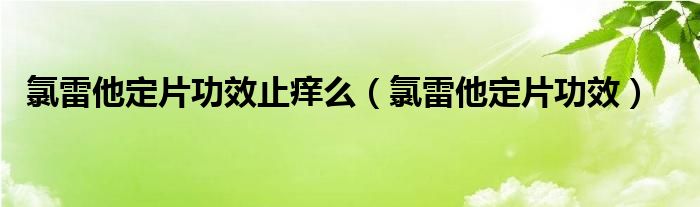 氯雷他定片功效止痒么（氯雷他定片功效）